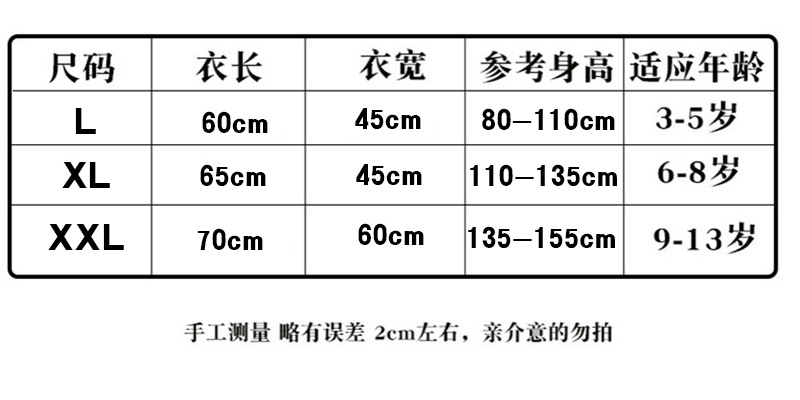 | 尺码 | 衣长 | 衣宽 | 参考身高 | 适应年龄 |
|---|---|---|---|---|
| L | 60cm | 45cm | 80—110cm | 3-5岁 |
| XL | 65cm | 45cm | 110—135cm | 6-8岁 |
| XXL | 70cm | 60cm | 135—155cm | 9-13岁 |

手工测量 略有误差 2cm左右，亲介意的勿拍